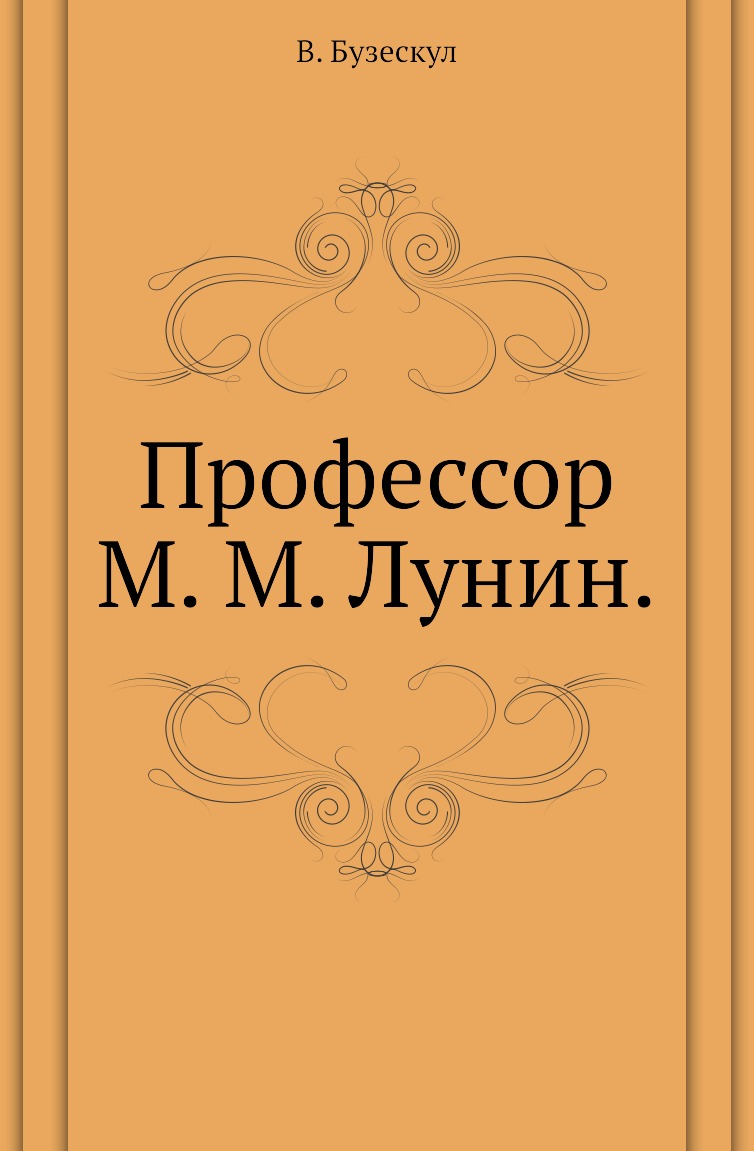 В. Бузескул

Профессор М. М. Лунин.